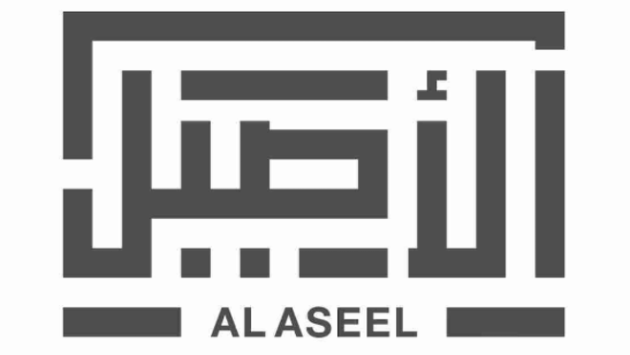 الأصيل

AL ASEEL